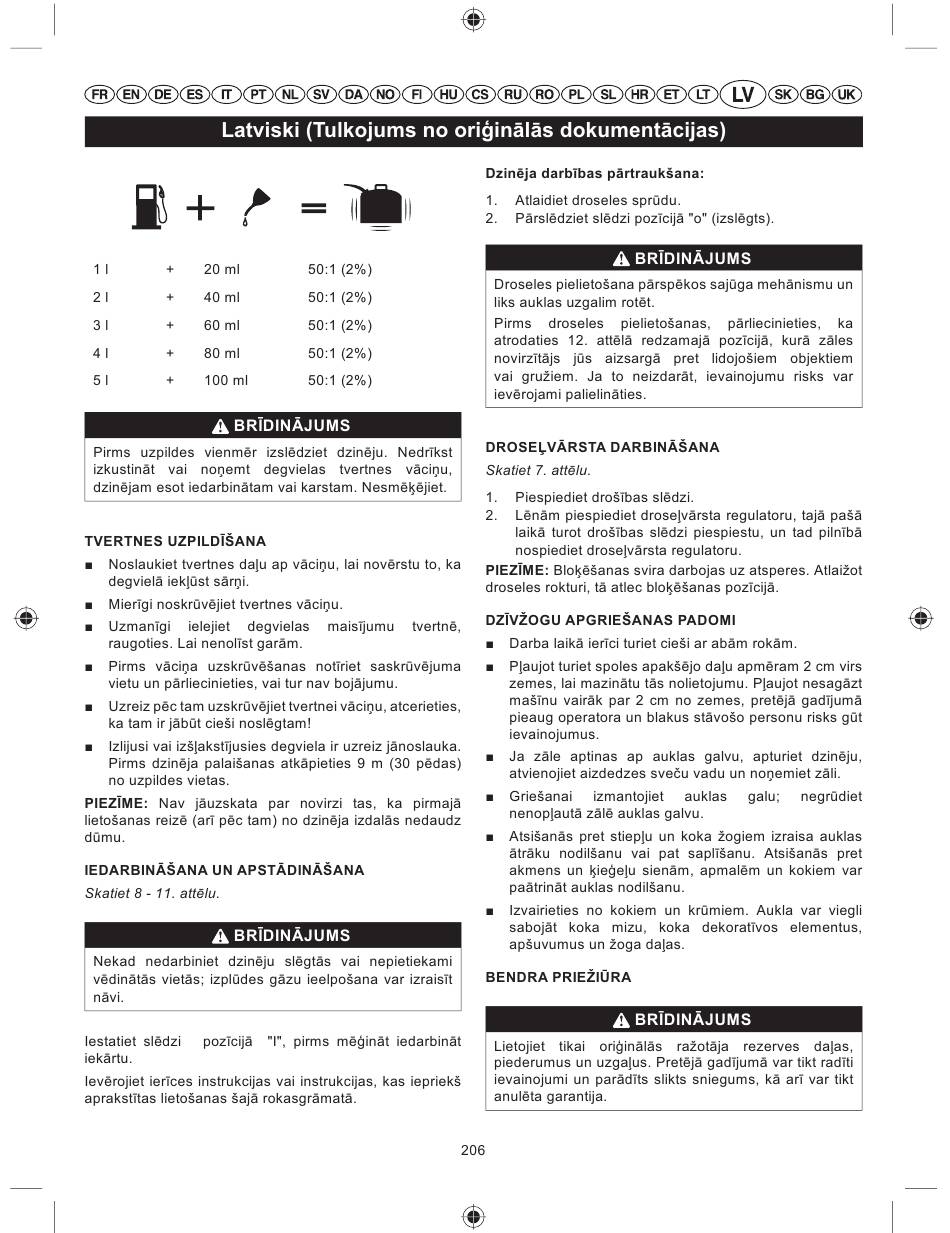 FR EN DE ES IT PT NL SV DA NO FI HU CS RU RO PL SL HR ET LT LV SK BG UK

Latviski (Tulkojums no oriģinālās dokumentācijas)

| 1 l | + | 20 ml | 50:1 (2%) |
|---|---|---|---|
| 2 l | + | 40 ml | 50:1 (2%) |
| 3 l | + | 60 ml | 50:1 (2%) |
| 4 l | + | 80 ml | 50:1 (2%) |
| 5 l | + | 100 ml | 50:1 (2%) |

BRĪDINĀJUMS

Pirms uzpildes vienmēr izslēdziet dzinēju. Nedrīkst izkustināt vai noņemt degvielas tvertnes vāciņu, dzinējam esot iedarbinātam vai karstam. Nesmēķējiet.

TVERTNES UZPILDĪŠANA

■ Noslaukiet tvertnes daļu ap vāciņu, lai novērstu to, ka degvielā iekļūst sārņi.

■ Mierīgi noskrūvējiet tvertnes vāciņu.

■ Uzmanīgi ielejiet degvielas maisījumu tvertnē, raugoties. Lai nenolīst garām.

■ Pirms vāciņa uzskrūvēšanas notīriet saskrūvējuma vietu un pārliecinieties, vai tur nav bojājumu.

■ Uzreiz pēc tam uzskrūvējiet tvertnei vāciņu, atcerieties, ka tam ir jābūt cieši noslēgtam!

■ Izlijusi vai izšļakstījusies degviela ir uzreiz jānoslauka. Pirms dzinēja palaišanas atkāpieties 9 m (30 pēdas) no uzpildes vietas.

PIEZĪME: Nav jāuzskata par novirzi tas, ka pirmajā lietošanas reizē (arī pēc tam) no dzinēja izdalās nedaudz dūmu.

IEDARBINĀŠANA UN APSTĀDINĀŠANA

Skatiet 8 - 11. attēlu.

BRĪDINĀJUMS

Nekad nedarbiniet dzinēju slēgtās vai nepietiekami vēdinātās vietās; izplūdes gāzu ieelpošana var izraisīt nāvi.

Iestatiet slēdzi pozīcijā "I", pirms mēģināt iedarbināt iekārtu.

Ievērojiet ierīces instrukcijas vai instrukcijas, kas iepriekš aprakstītas lietošanas šajā rokasgrāmatā.

Dzinēja darbības pārtraukšana:

1. Atlaidiet droseles sprūdu.
2. Pārslēdziet slēdzi pozīcijā "o" (izslēgts).

BRĪDINĀJUMS

Droseles pielietošana pārspēkos sajūga mehānismu un liks auklas uzgalim rotēt.

Pirms droseles pielietošanas, pārliecinieties, ka atrodaties 12. attēlā redzamajā pozīcijā, kurā zāles novirzītājs jūs aizsargā pret lidojošiem objektiem vai gružiem. Ja to neizdarāt, ievainojumu risks var ievērojami palielināties.

DROSEĻVĀRSTA DARBINĀŠANA

Skatiet 7. attēlu.

1. Piespiediet drošības slēdzi.
2. Lēnām piespiediet droseļvārsta regulatoru, tajā pašā laikā turot drošības slēdzi piespiestu, un tad pilnībā nospiediet droseļvārsta regulatoru.

PIEZĪME: Bloķēšanas svira darbojas uz atsperes. Atlaižot droseles rokturi, tā atlec bloķēšanas pozīcijā.

DZĪVŽOGU APGRIEŠANAS PADOMI

■ Darba laikā ierīci turiet cieši ar abām rokām.

■ Pļaujot turiet spoles apakšējo daļu apmēram 2 cm virs zemes, lai mazinātu tās nolietojumu. Pļaujot nesagāzt mašīnu vairāk par 2 cm no zemes, pretējā gadījumā pieaug operatora un blakus stāvošo personu risks gūt ievainojumus.

■ Ja zāle aptinas ap auklas galvu, apturiet dzinēju, atvienojiet aizdedzes sveču vadu un noņemiet zāli.

■ Griešanai izmantojiet auklas galu; negrūdiet nenopļautā zālē auklas galvu.

■ Atsišanās pret stiepļu un koka žogiem izraisa auklas ātrāku nodilšanu vai pat saplīšanu. Atsišanās pret akmens un ķieģeļu sienām, apmalēm un kokiem var paātrināt auklas nodilšanu.

■ Izvairieties no kokiem un krūmiem. Aukla var viegli sabojāt koka mizu, koka dekoratīvos elementus, apšuvumus un žoga daļas.

BENDRA PRIEŽIŪRA

BRĪDINĀJUMS

Lietojiet tikai oriģinālās ražotāja rezerves daļas, piederumus un uzgaļus. Pretējā gadījumā var tikt radīti ievainojumi un parādīts slikts sniegums, kā arī var tikt anulēta garantija.

206